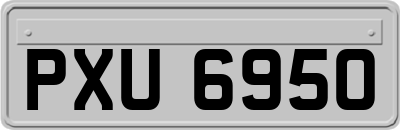 PXU 6950